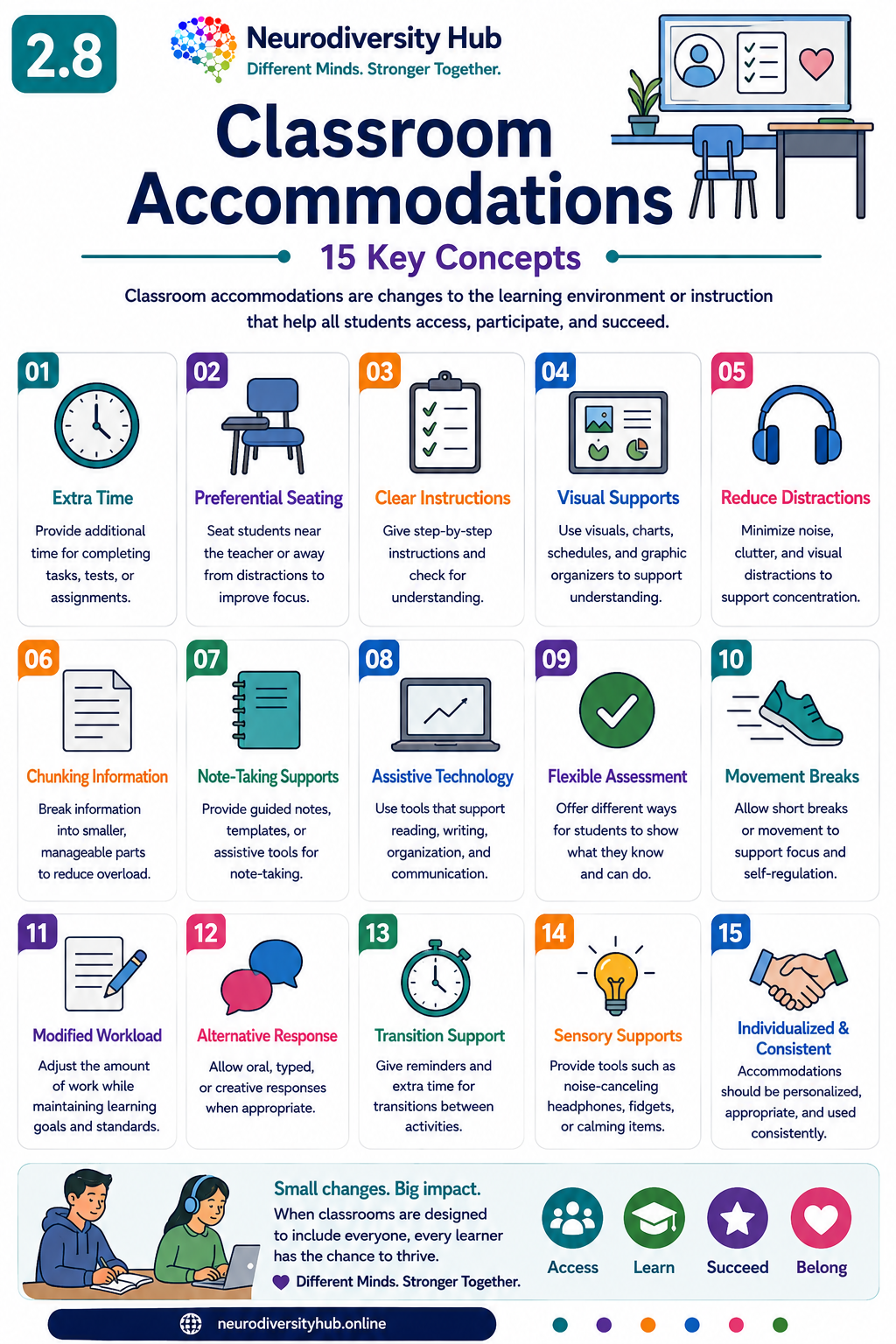 2.8

Neurodiversity Hub
Different Minds. Stronger Together.

Classroom Accommodations

15 Key Concepts

Classroom accommodations are changes to the learning environment or instruction that help all students access, participate, and succeed.

01
Extra Time
Provide additional time for completing tasks, tests, or assignments.

02
Preferential Seating
Seat students near the teacher or away from distractions to improve focus.

03
Clear Instructions
Give step-by-step instructions and check for understanding.

04
Visual Supports
Use visuals, charts, schedules, and graphic organizers to support understanding.

05
Reduce Distractions
Minimize noise, clutter, and visual distractions to support concentration.

06
Chunking Information
Break information into smaller, manageable parts to reduce overload.

07
Note-Taking Supports
Provide guided notes, templates, or assistive tools for note-taking.

08
Assistive Technology
Use tools that support reading, writing, organization, and communication.

09
Flexible Assessment
Offer different ways for students to show what they know and can do.

10
Movement Breaks
Allow short breaks or movement to support focus and self-regulation.

11
Modified Workload
Adjust the amount of work while maintaining learning goals and standards.

12
Alternative Response
Allow oral, typed, or creative responses when appropriate.

13
Transition Support
Give reminders and extra time for transitions between activities.

14
Sensory Supports
Provide tools such as noise-canceling headphones, fidgets, or calming items.

15
Individualized & Consistent
Accommodations should be personalized, appropriate, and used consistently.

Small changes. Big impact.
When classrooms are designed to include everyone, every learner has the chance to thrive.
Different Minds. Stronger Together.

Access
Learn
Succeed
Belong

neurodiversityhub.online